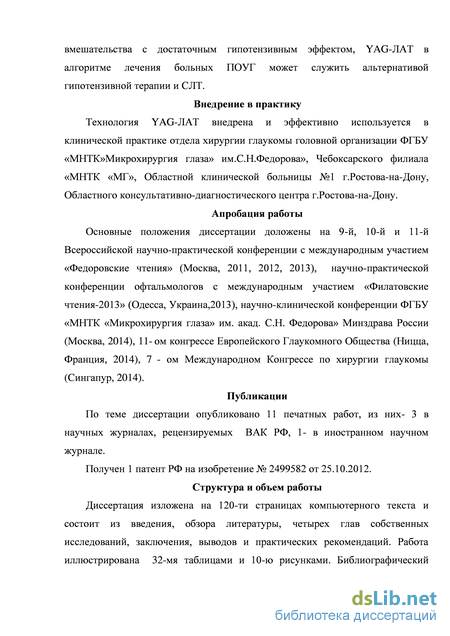 вмешательства с достаточным гипотензивным эффектом, YAG-ЛАТ в алгоритме лечения больных ПОУГ может служить альтернативой гипотензивной терапии и СЛТ.

Внедрение в практику

Технология YAG-ЛАТ внедрена и эффективно используется в клинической практике отдела хирургии глаукомы головной организации ФГБУ «МНТК»Микрохирургия глаза» им.С.Н.Федорова», Чебоксарского филиала «МНТК «МГ», Областной клинической больницы №1 г.Ростова-на-Дону, Областного консультативно-диагностического центра г.Ростова-на-Дону.

Апробация работы

Основные положения диссертации доложены на 9-й, 10-й и 11-й Всероссийской научно-практической конференции с международным участием «Федоровские чтения» (Москва, 2011, 2012, 2013), научно-практической конференции офтальмологов с международным участием «Филатовские чтения-2013» (Одесса, Украина,2013), научно-клинической конференции ФГБУ «МНТК «Микрохирургия глаза» им. акад. С.Н. Федорова» Минздрава России (Москва, 2014), 11- ом конгрессе Европейского Глаукомного Общества (Ницца, Франция, 2014), 7 - ом Международном Конгрессе по хирургии глаукомы (Сингапур, 2014).

Публикации

По теме диссертации опубликовано 11 печатных работ, из них- 3 в научных журналах, рецензируемых ВАК РФ, 1- в иностранном научном журнале.

Получен 1 патент РФ на изобретение № 2499582 от 25.10.2012.

Структура и объем работы

Диссертация изложена на 120-ти страницах компьютерного текста и состоит из введения, обзора литературы, четырех глав собственных исследований, заключения, выводов и практических рекомендаций. Работа иллюстрирована 32-мя таблицами и 10-ю рисунками. Библиографический

dsLib.net
библиотека диссертаций